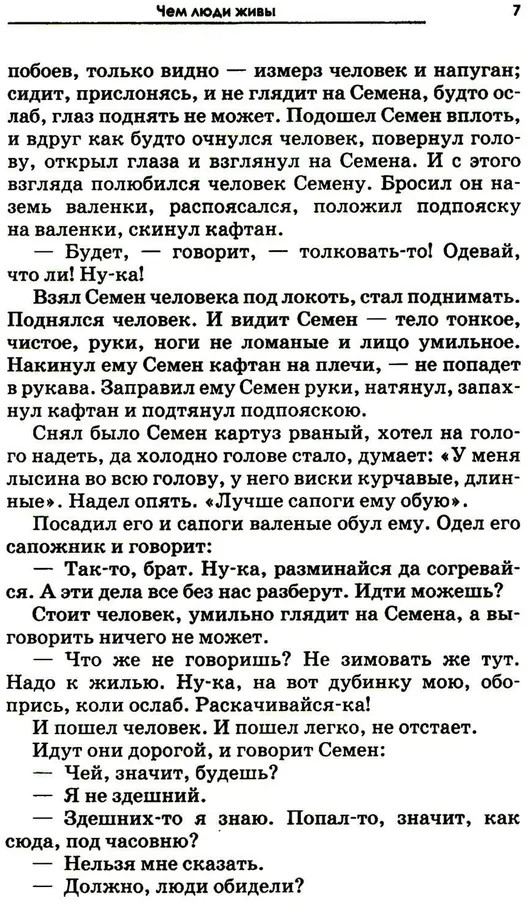 Чем люди живы 7

побоев, только видно — измерз человек и напуган; сидит, прислонясь, и не глядит на Семена, будто ослаб, глаз поднять не может. Подошел Семен вплоть, и вдруг как будто очнулся человек, повернул голову, открыл глаза и взглянул на Семена. И с этого взгляда полюбился человек Семену. Бросил он наземь валенки, распоясался, положил подпояску на валенки, скинул кафтан.

— Будет, — говорит, — толковать-то! Одевай, что ли! Ну-ка!

Взял Семен человека под локоть, стал поднимать. Поднялся человек. И видит Семен — тело тонкое, чистое, руки, ноги не ломаные и лицо умильное. Накинул ему Семен кафтан на плечи, — не попадет в рукава. Заправил ему Семен руки, натянул, запахнул кафтан и подтянул подпояскою.

Снял было Семен картуз рваный, хотел на голого надеть, да холодно голове стало, думает: «У меня лысина во всю голову, у него виски курчавые, длинные». Надел опять. «Лучше сапоги ему обую».

Посадил его и сапоги валеные обул ему. Одел его сапожник и говорит:

— Так-то, брат. Ну-ка, разминайся да согревайся. А эти дела все без нас разберут. Идти можешь?

Стоит человек, умильно глядит на Семена, а выговорить ничего не может.

— Что же не говоришь? Не зимовать же тут. Надо к жилью. Ну-ка, на вот дубинку мою, обопрись, коли ослаб. Раскачивайся-ка!

И пошел человек. И пошел легко, не отстает.

Идут они дорогой, и говорит Семен:

— Чей, значит, будешь?

— Я не здешний.

— Здешних-то я знаю. Попал-то, значит, как сюда, под часовню?

— Нельзя мне сказать.

— Должно, люди обидели?